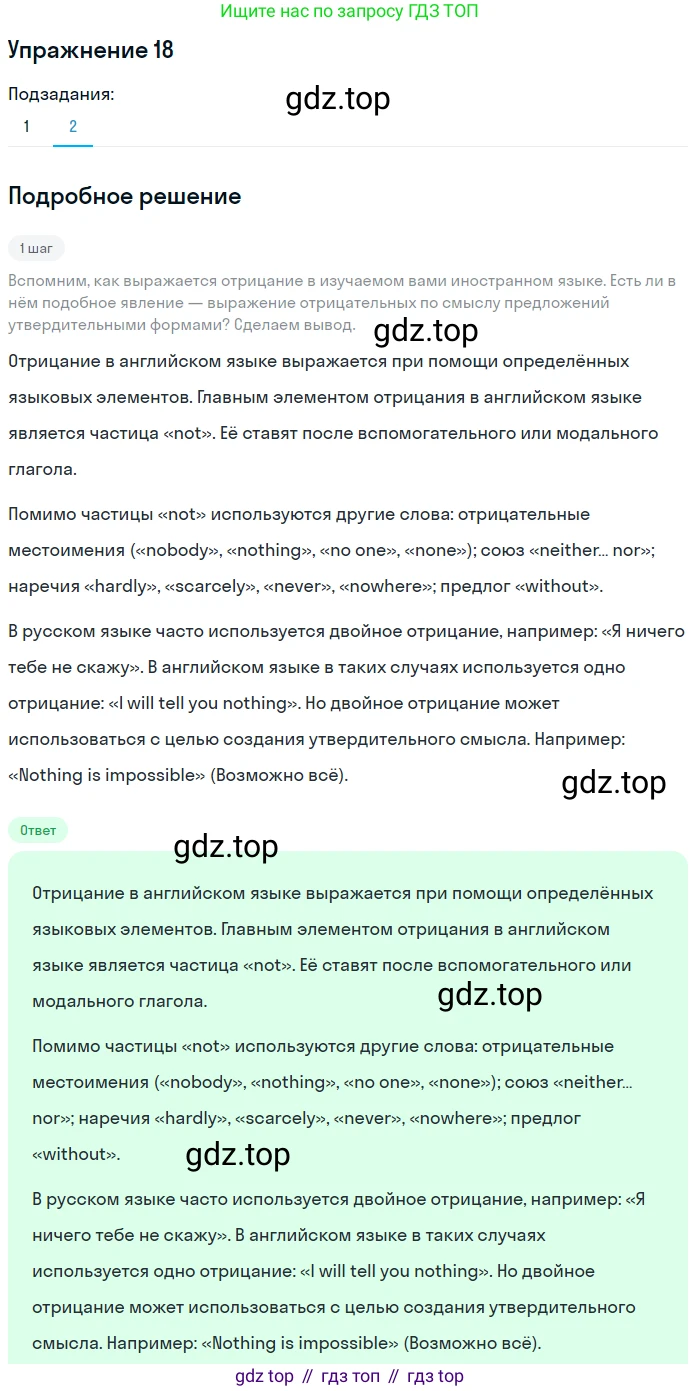 Ищите нас по запросу ГДЗ ТОП

Упражнение 18

Подзадания:

gdz.top

1 2

Подробное решение

1 шаг

Вспомним, как выражается отрицание в изучаемом вами иностранном языке. Есть ли в нём подобное явление — выражение отрицательных по смыслу предложений утвердительными формами? Сделаем вывод.

gdz.top

Отрицание в английском языке выражается при помощи определённых языковых элементов. Главным элементом отрицания в английском языке является частица «not». Её ставят после вспомогательного или модального глагола.

Помимо частицы «not» используются другие слова: отрицательные местоимения («nobody», «nothing», «no one», «none»); союз «neither… nor»; наречия «hardly», «scarcely», «never», «nowhere»; предлог «without».

В русском языке часто используется двойное отрицание, например: «Я ничего тебе не скажу». В английском языке в таких случаях используется одно отрицание: «I will tell you nothing». Но двойное отрицание может использоваться с целью создания утвердительного смысла. Например: «Nothing is impossible» (Возможно всё).

gdz.top

Ответ

gdz.top

Отрицание в английском языке выражается при помощи определённых языковых элементов. Главным элементом отрицания в английском языке является частица «not». Её ставят после вспомогательного или модального глагола.

gdz.top

Помимо частицы «not» используются другие слова: отрицательные местоимения («nobody», «nothing», «no one», «none»); союз «neither… nor»; наречия «hardly», «scarcely», «never», «nowhere»; предлог «without».

gdz.top

В русском языке часто используется двойное отрицание, например: «Я ничего тебе не скажу». В английском языке в таких случаях используется одно отрицание: «I will tell you nothing». Но двойное отрицание может использоваться с целью создания утвердительного смысла. Например: «Nothing is impossible» (Возможно всё).

gdz top // гдз топ // гдз top